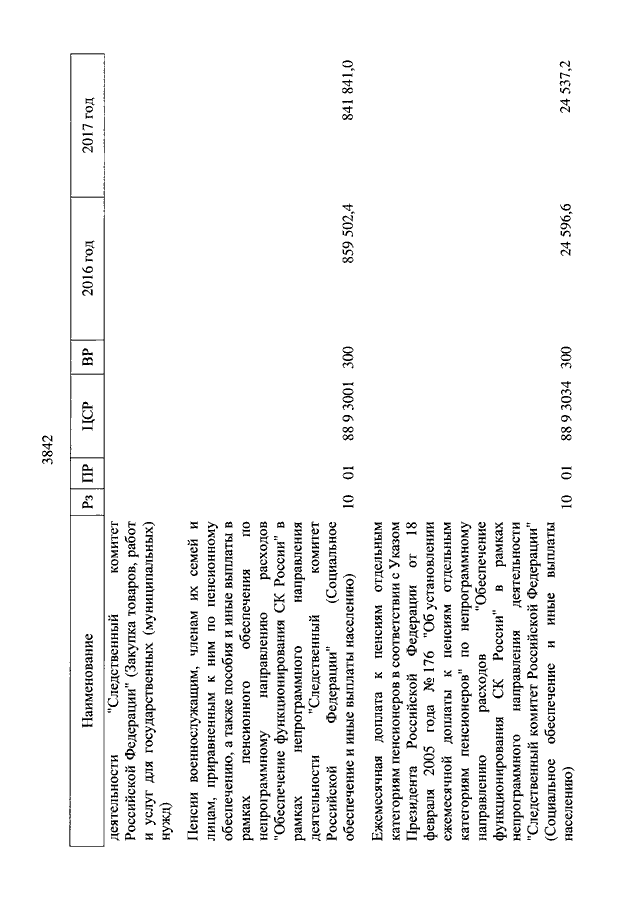 3842

| Наименование | Рз | ПР | ЦСР | ВР | 2016 год | 2017 год |
|---|---|---|---|---|---|---|
| деятельности "Следственный комитет Российской Федерации" (Закупка товаров, работ и услуг для государственных (муниципальных) нужд) | | | | | | |
| Пенсии военнослужащим, членам их семей и лицам, приравненным к ним по пенсионному обеспечению, а также пособия и иные выплаты в рамках пенсионного обеспечения по непрограммному направлению расходов "Обеспечение функционирования СК России" в рамках непрограммного направления деятельности "Следственный комитет Российской Федерации" (Социальное обеспечение и иные выплаты населению) | 10 | 01 | 88 9 3001 | 300 | 859 502,4 | 841 841,0 |
| Ежемесячная доплата к пенсиям отдельным категориям пенсионеров в соответствии с Указом Президента Российской Федерации от 18 февраля 2005 года № 176 "Об установлении ежемесячной доплаты к пенсиям отдельным категориям пенсионеров" по непрограммному направлению расходов "Обеспечение функционирования СК России" в рамках непрограммного направления деятельности "Следственный комитет Российской Федерации" (Социальное обеспечение и иные выплаты населению) | 10 | 01 | 88 9 3034 | 300 | 24 596,6 | 24 537,2 |